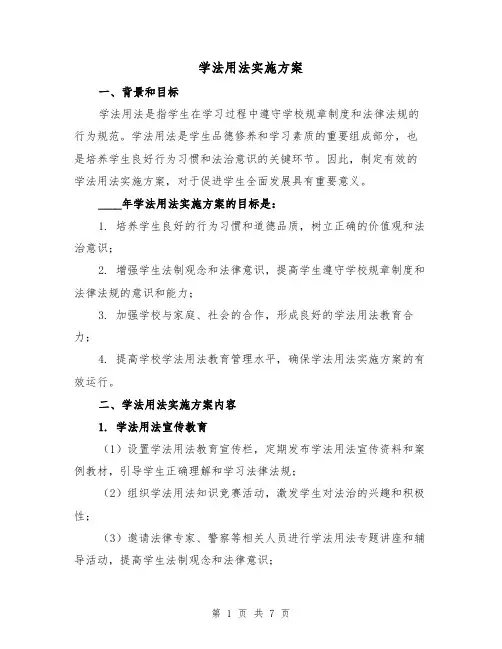 学法用法实施方案

一、背景和目标

学法用法是指学生在学习过程中遵守学校规章制度和法律法规的行为规范。学法用法是学生品德修养和学习素质的重要组成部分，也是培养学生良好行为习惯和法治意识的关键环节。因此，制定有效的学法用法实施方案，对于促进学生全面发展具有重要意义。

____年学法用法实施方案的目标是：

1. 培养学生良好的行为习惯和道德品质，树立正确的价值观和法治意识；

2. 增强学生法制观念和法律意识，提高学生遵守学校规章制度和法律法规的意识和能力；

3. 加强学校与家庭、社会的合作，形成良好的学法用法教育合力；

4. 提高学校学法用法教育管理水平，确保学法用法实施方案的有效运行。

二、学法用法实施方案内容

1. 学法用法宣传教育

（1）设置学法用法教育宣传栏，定期发布学法用法宣传资料和案例教材，引导学生正确理解和学习法律法规；

（2）组织学法用法知识竞赛活动，激发学生对法治的兴趣和积极性；

（3）邀请法律专家、警察等相关人员进行学法用法专题讲座和辅导活动，提高学生法制观念和法律意识；

第 1 页 共 7 页